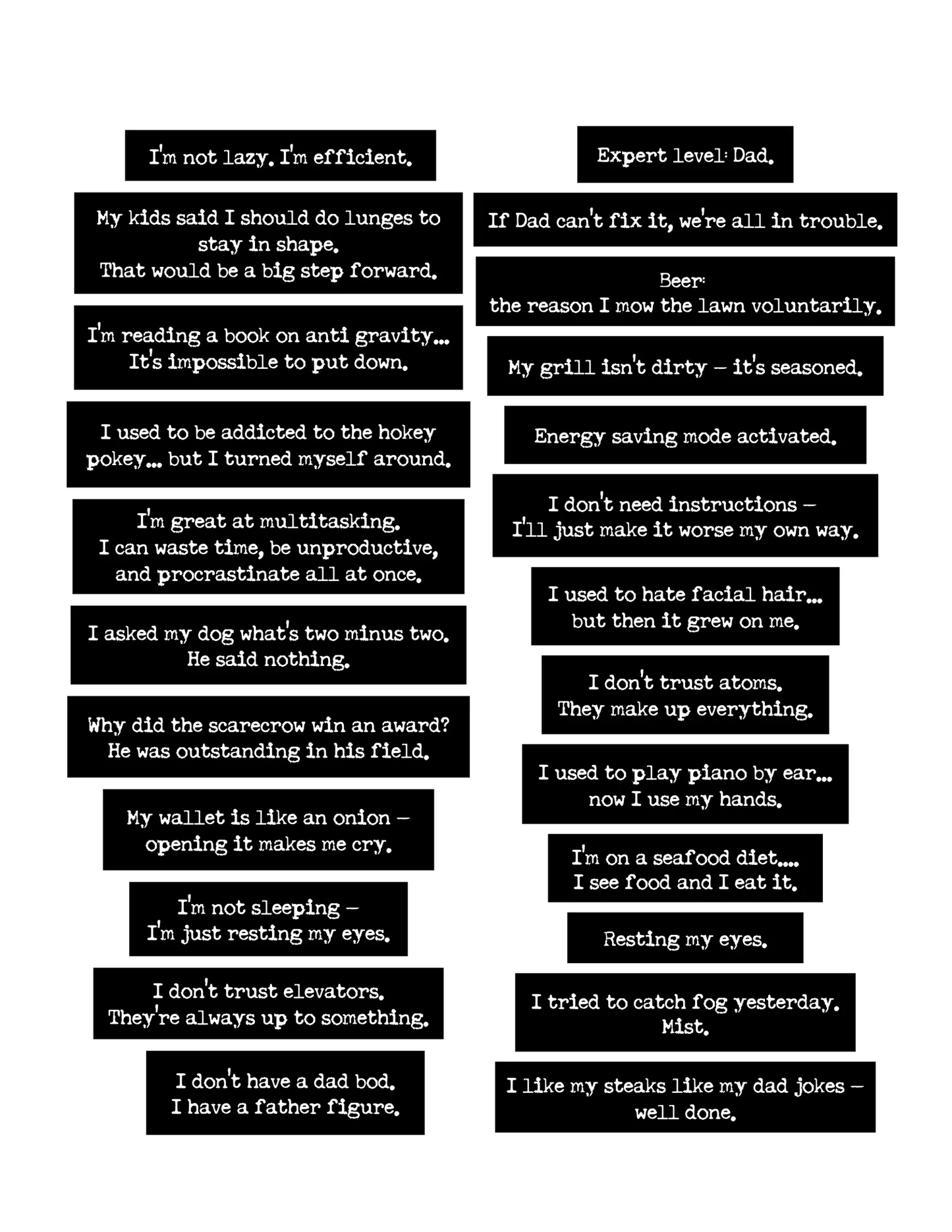 I'm not lazy. I'm efficient.

My kids said I should do lunges to stay in shape.
That would be a big step forward.

I'm reading a book on anti gravity...
It's impossible to put down.

I used to be addicted to the hokey pokey... but I turned myself around.

I'm great at multitasking.
I can waste time, be unproductive, and procrastinate all at once.

I asked my dog what's two minus two.
He said nothing.

Why did the scarecrow win an award?
He was outstanding in his field.

My wallet is like an onion – opening it makes me cry.

I'm not sleeping – I'm just resting my eyes.

I don't trust elevators.
They're always up to something.

I don't have a dad bod.
I have a father figure.

Expert level: Dad.

If Dad can't fix it, we're all in trouble.

Beer:
the reason I mow the lawn voluntarily.

My grill isn't dirty – it's seasoned.

Energy saving mode activated.

I don't need instructions – I'll just make it worse my own way.

I used to hate facial hair...
but then it grew on me.

I don't trust atoms.
They make up everything.

I used to play piano by ear...
now I use my hands.

I'm on a seafood diet....
I see food and I eat it.

Resting my eyes.

I tried to catch fog yesterday.
Mist.

I like my steaks like my dad jokes – well done.